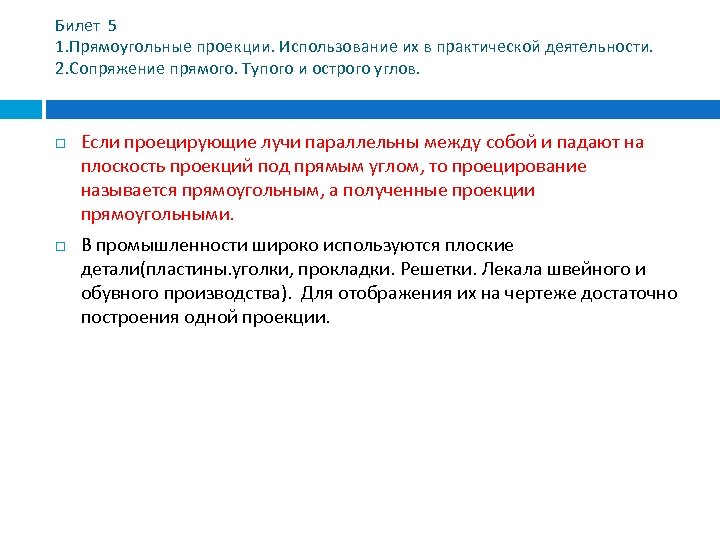 Билет 5
1.Прямоугольные проекции. Использование их в практической деятельности.
2.Сопряжение прямого. Тупого и острого углов.

Если проецирующие лучи параллельны между собой и падают на плоскость проекций под прямым углом, то проецирование называется прямоугольным, а полученные проекции прямоугольными.

В промышленности широко используются плоские детали(пластины.уголки, прокладки. Решетки. Лекала швейного и обувного производства). Для отображения их на чертеже достаточно построения одной проекции.